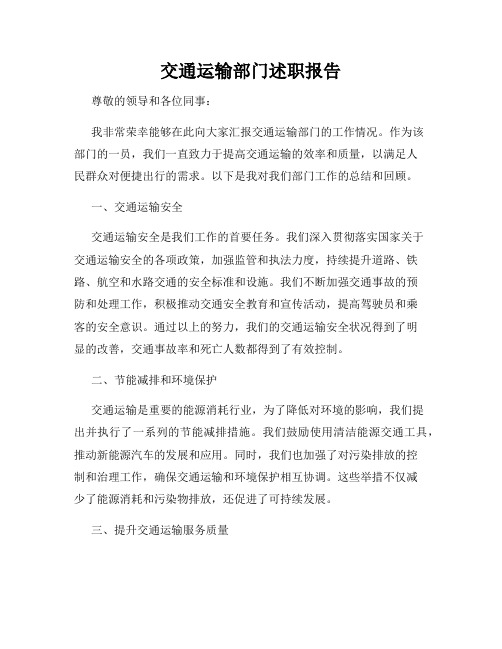 交通运输部门述职报告

尊敬的领导和各位同事：

我非常荣幸能够在此向大家汇报交通运输部门的工作情况。作为该部门的一员，我们一直致力于提高交通运输的效率和质量，以满足人民群众对便捷出行的需求。以下是我对我们部门工作的总结和回顾。

一、交通运输安全

交通运输安全是我们工作的首要任务。我们深入贯彻落实国家关于交通运输安全的各项政策，加强监管和执法力度，持续提升道路、铁路、航空和水路交通的安全标准和设施。我们不断加强交通事故的预防和处理工作，积极推动交通安全教育和宣传活动，提高驾驶员和乘客的安全意识。通过以上的努力，我们的交通运输安全状况得到了明显的改善，交通事故率和死亡人数都得到了有效控制。

二、节能减排和环境保护

交通运输是重要的能源消耗行业，为了降低对环境的影响，我们提出并执行了一系列的节能减排措施。我们鼓励使用清洁能源交通工具，推动新能源汽车的发展和应用。同时，我们也加强了对污染排放的控制和治理工作，确保交通运输和环境保护相互协调。这些举措不仅减少了能源消耗和污染物排放，还促进了可持续发展。

三、提升交通运输服务质量